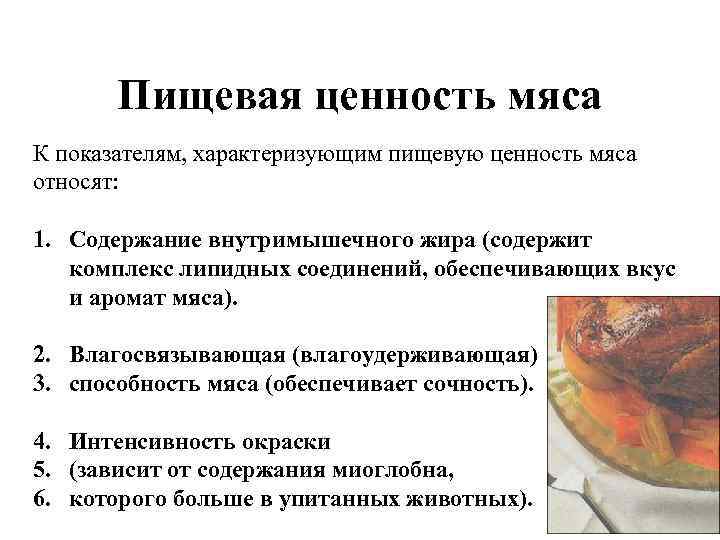 Пищевая ценность мяса

К показателям, характеризующим пищевую ценность мяса относят:

1. Содержание внутримышечного жира (содержит комплекс липидных соединений, обеспечивающих вкус и аромат мяса).

2. Влагосвязывающая (влагоудерживающая)
3. способность мяса (обеспечивает сочность).

4. Интенсивность окраски
5. (зависит от содержания миоглобна,
6. которого больше в упитанных животных).